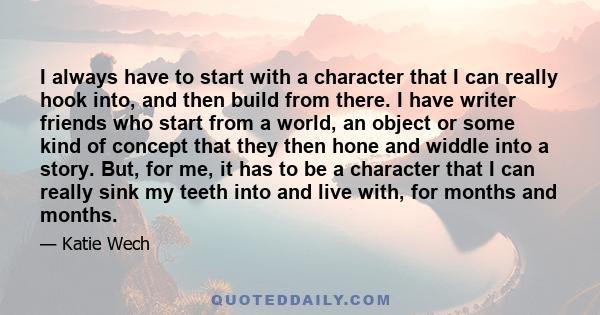 I always have to start with a character that I can really hook into, and then build from there. I have writer friends who start from a world, an object or some kind of concept that they then hone and widdle into a story. But, for me, it has to be a character that I can really sink my teeth into and live with, for months and months.

— Katie Wech

QUOTEDDAILY.COM